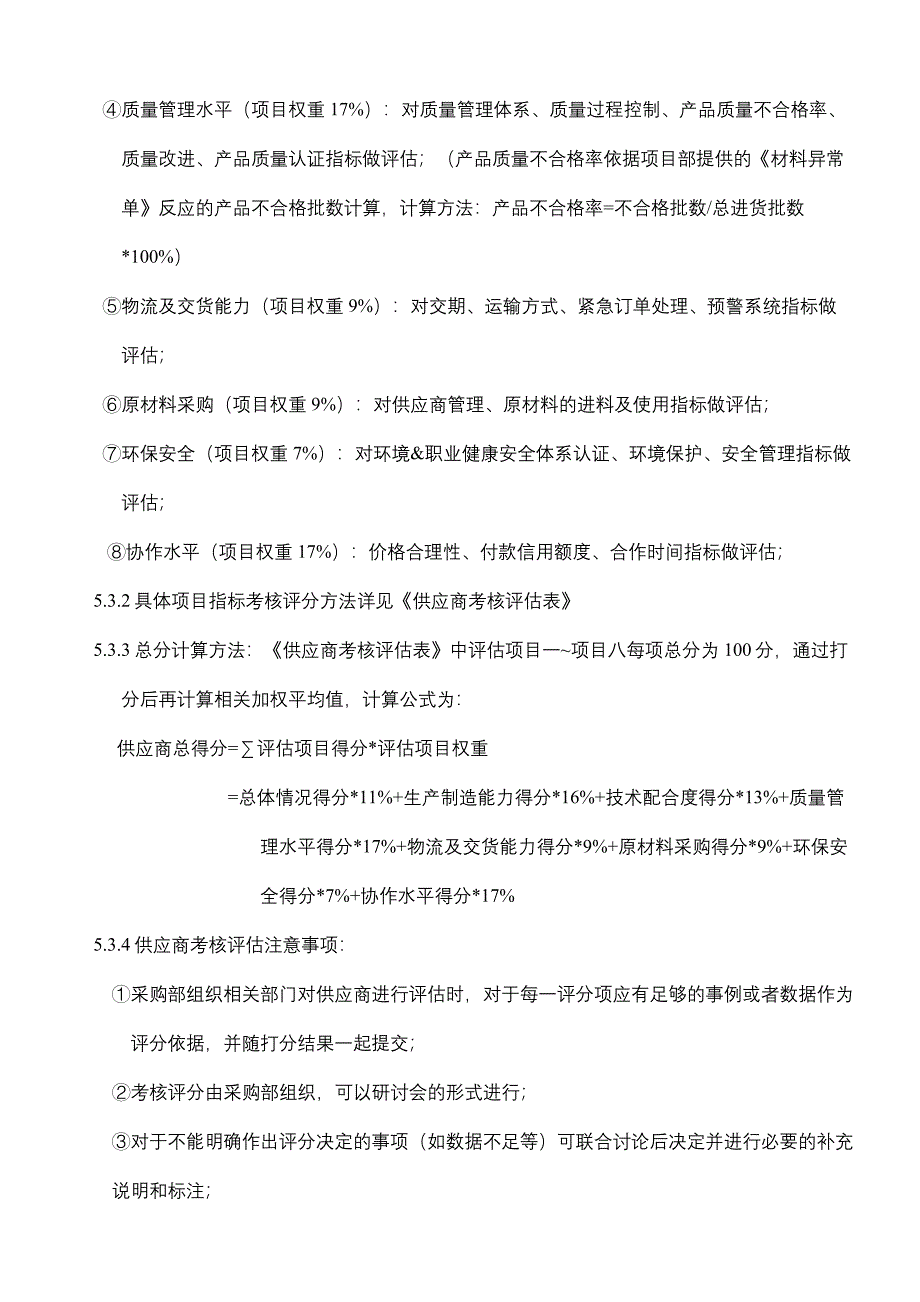 ④质量管理水平（项目权重 17%）：对质量管理体系、质量过程控制、产品质量不合格率、质量改进、产品质量认证指标做评估；（产品质量不合格率依据项目部提供的《材料异常单》反应的产品不合格批数计算，计算方法：产品不合格率=不合格批数/总进货批数*100%）

⑤物流及交货能力（项目权重 9%）：对交期、运输方式、紧急订单处理、预警系统指标做评估；

⑥原材料采购（项目权重 9%）：对供应商管理、原材料的进料及使用指标做评估；

⑦环保安全（项目权重 7%）：对环境&职业健康安全体系认证、环境保护、安全管理指标做评估；

⑧协作水平（项目权重 17%）：价格合理性、付款信用额度、合作时间指标做评估；

5.3.2 具体项目指标考核评分方法详见《供应商考核评估表》

5.3.3 总分计算方法：《供应商考核评估表》中评估项目一~项目八每项总分为 100 分，通过打分后再计算相关加权平均值，计算公式为：

供应商总得分=∑评估项目得分*评估项目权重

=总体情况得分*11%+生产制造能力得分*16%+技术配合度得分*13%+质量管理水平得分*17%+物流及交货能力得分*9%+原材料采购得分*9%+环保安全得分*7%+协作水平得分*17%

5.3.4 供应商考核评估注意事项：

①采购部组织相关部门对供应商进行评估时，对于每一评分项应有足够的事例或者数据作为评分依据，并随打分结果一起提交；

②考核评分由采购部组织，可以研讨会的形式进行；

③对于不能明确作出评分决定的事项（如数据不足等）可联合讨论后决定并进行必要的补充说明和标注；